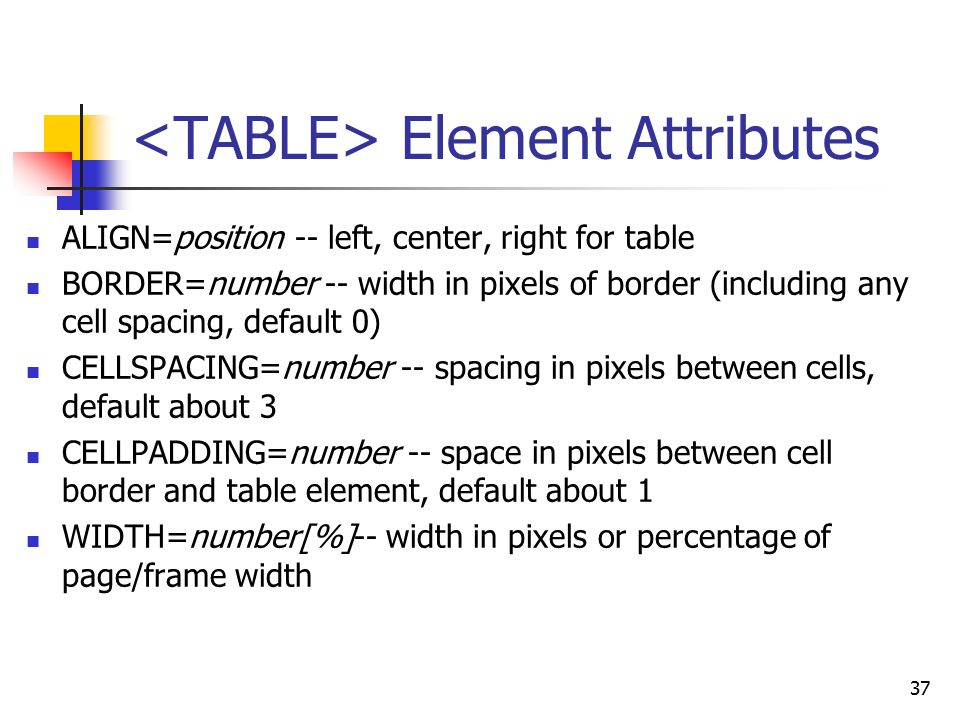 <TABLE> Element Attributes

- ALIGN=position -- left, center, right for table
- BORDER=number -- width in pixels of border (including any cell spacing, default 0)
- CELLSPACING=number -- spacing in pixels between cells, default about 3
- CELLPADDING=number -- space in pixels between cell border and table element, default about 1
- WIDTH=number[%]-- width in pixels or percentage of page/frame width

37